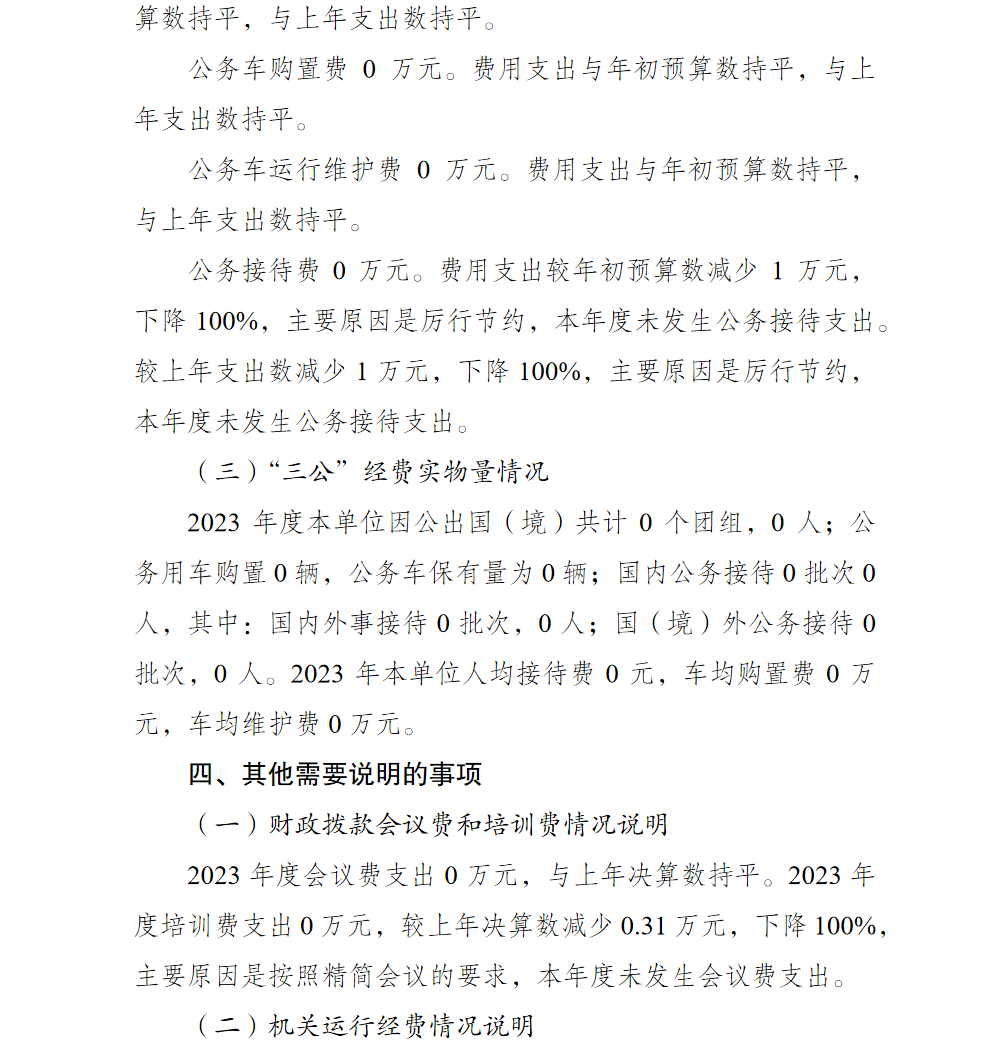 算数持平，与上年支出数持平。

公务车购置费 0 万元。费用支出与年初预算数持平，与上年支出数持平。

公务车运行维护费 0 万元。费用支出与年初预算数持平，与上年支出数持平。

公务接待费 0 万元。费用支出较年初预算数减少 1 万元，下降 100%，主要原因是厉行节约，本年度未发生公务接待支出。较上年支出数减少 1 万元，下降 100%，主要原因是厉行节约，本年度未发生公务接待支出。

（三）“三公”经费实物量情况

2023 年度本单位因公出国（境）共计 0 个团组，0 人；公务用车购置 0 辆，公务车保有量为 0 辆；国内公务接待 0 批次 0 人，其中：国内外事接待 0 批次，0 人；国（境）外公务接待 0 批次，0 人。2023 年本单位人均接待费 0 元，车均购置费 0 万元，车均维护费 0 万元。

四、其他需要说明的事项

（一）财政拨款会议费和培训费情况说明

2023 年度会议费支出 0 万元，与上年决算数持平。2023 年度培训费支出 0 万元，较上年决算数减少 0.31 万元，下降 100%，主要原因是按照精简会议的要求，本年度未发生会议费支出。

（二）机关运行经费情况说明